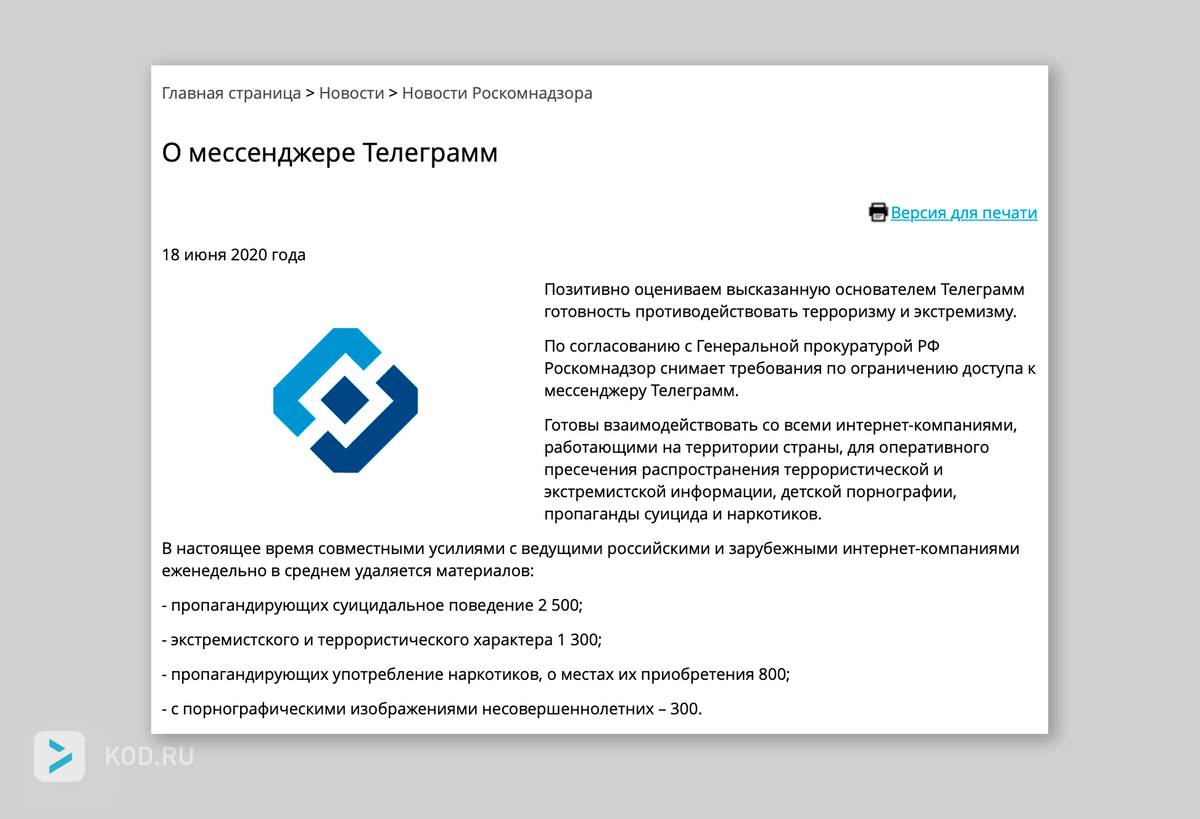 Главная страница > Новости > Новости Роскомнадзора

О мессенджере Телеграмм

Версия для печати

18 июня 2020 года

Позитивно оцениваем высказанную основателем Телеграмм готовность противодействовать терроризму и экстремизму.

По согласованию с Генеральной прокуратурой РФ Роскомнадзор снимает требования по ограничению доступа к мессенджеру Телеграмм.

Готовы взаимодействовать со всеми интернет-компаниями, работающими на территории страны, для оперативного пресечения распространения террористической и экстремистской информации, детской порнографии, пропаганды суицида и наркотиков.

В настоящее время совместными усилиями с ведущими российскими и зарубежными интернет-компаниями еженедельно в среднем удаляется материалов:

- пропагандирующих суицидальное поведение 2 500;

- экстремистского и террористического характера 1 300;

- пропагандирующих употребление наркотиков, о местах их приобретения 800;

- с порнографическими изображениями несовершеннолетних – 300.

KOD.RU